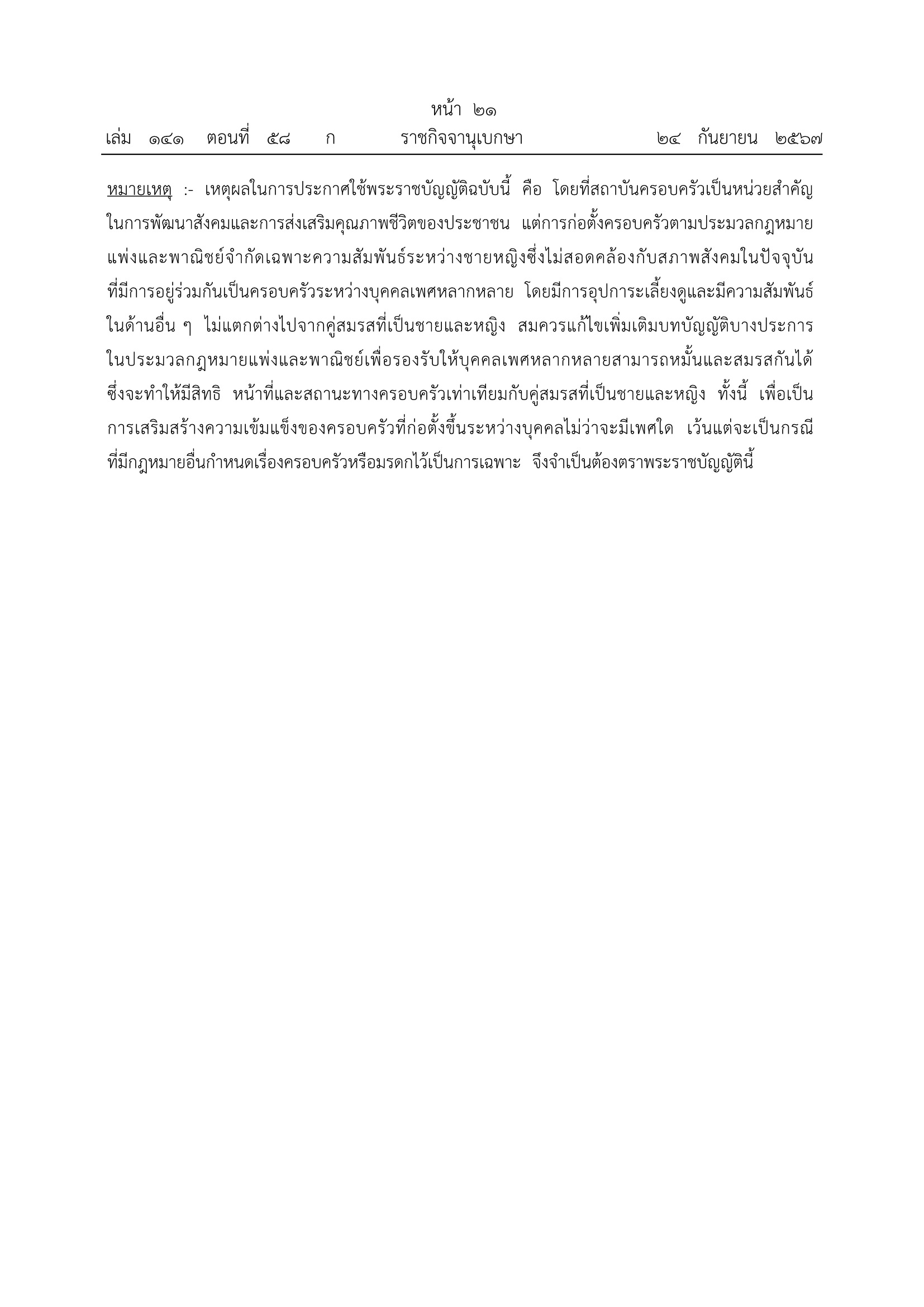 หน้า ๒๑
เล่ม ๑๔๑ ตอนที่ ๕๘ ก ราชกิจจานุเบกษา ๒๔ กันยายน ๒๕๖๗

หมายเหตุ :- เหตุผลในการประกาศใช้พระราชบัญญัติฉบับนี้ คือ โดยที่สถาบันครอบครัวเป็นหน่วยสำคัญในการพัฒนาสังคมและการส่งเสริมคุณภาพชีวิตของประชาชน แต่การก่อตั้งครอบครัวตามประมวลกฎหมายแพ่งและพาณิชย์จำกัดเฉพาะความสัมพันธ์ระหว่างชายหญิงซึ่งไม่สอดคล้องกับสภาพสังคมในปัจจุบันที่มีการอยู่ร่วมกันเป็นครอบครัวระหว่างบุคคลเพศหลากหลาย โดยมีการอุปการะเลี้ยงดูและมีความสัมพันธ์ในด้านอื่น ๆ ไม่แตกต่างไปจากคู่สมรสที่เป็นชายและหญิง สมควรแก้ไขเพิ่มเติมบทบัญญัติบางประการในประมวลกฎหมายแพ่งและพาณิชย์เพื่อรองรับให้บุคคลเพศหลากหลายสามารถหมั้นและสมรสกันได้ ซึ่งจะทำให้มีสิทธิ หน้าที่และสถานะทางครอบครัวเท่าเทียมกับคู่สมรสที่เป็นชายและหญิง ทั้งนี้ เพื่อเป็นการเสริมสร้างความเข้มแข็งของครอบครัวที่ก่อตั้งขึ้นระหว่างบุคคลไม่ว่าจะมีเพศใด เว้นแต่จะเป็นกรณีที่มีกฎหมายอื่นกำหนดเรื่องครอบครัวหรือมรดกไว้เป็นการเฉพาะ จึงจำเป็นต้องตราพระราชบัญญัตินี้